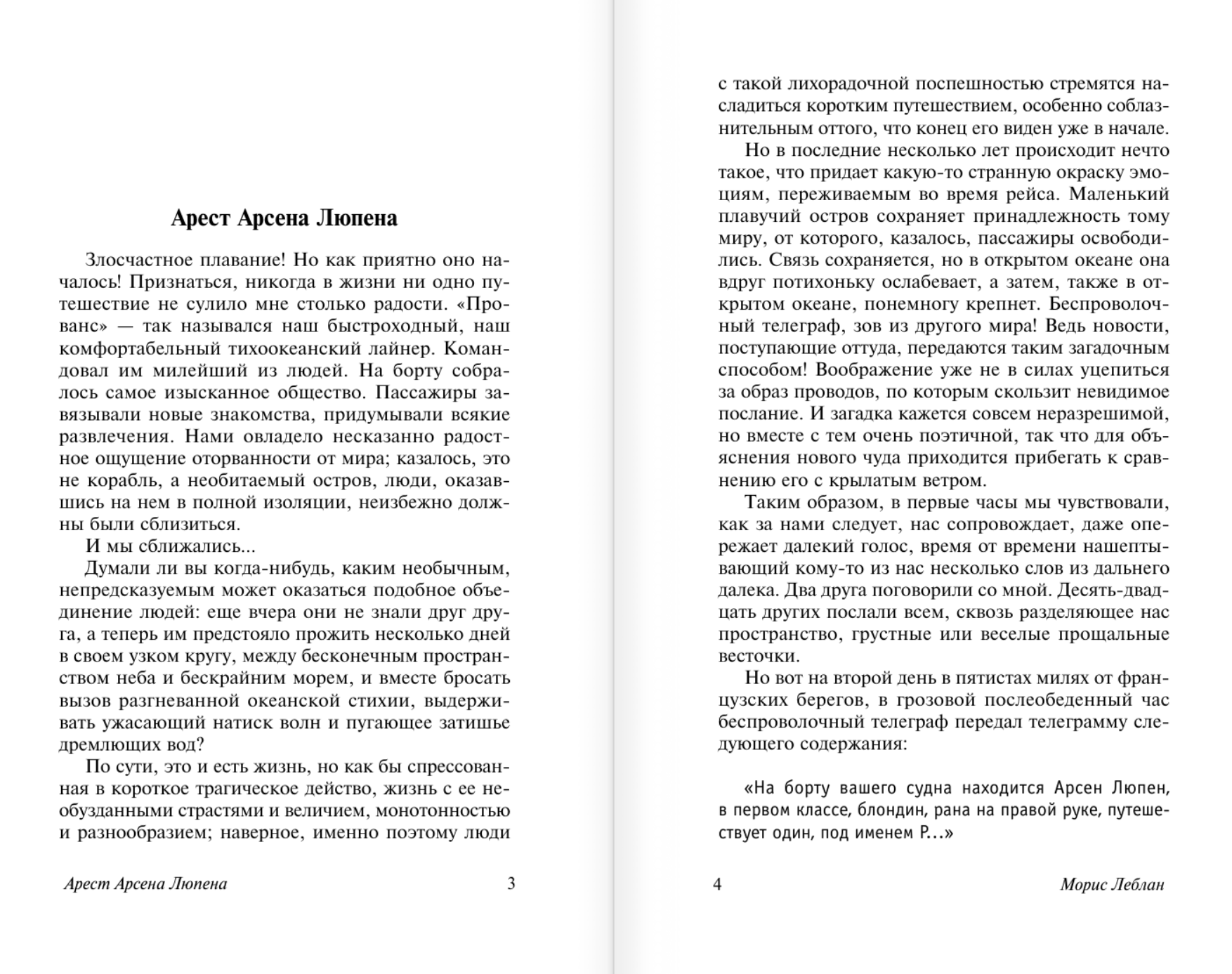 Арест Арсена Люпена

Злосчастное плавание! Но как приятно оно началось! Признаться, никогда в жизни ни одно путешествие не сулило мне столько радости. «Прованс» — так назывался наш быстроходный, наш комфортабельный тихоокеанский лайнер. Командовал им милейший из людей. На борту собралось самое изысканное общество. Пассажиры завязывали новые знакомства, придумывали всякие развлечения. Нами овладело несказанно радостное ощущение оторванности от мира; казалось, это не корабль, а необитаемый остров, люди, оказавшись на нем в полной изоляции, неизбежно должны были сблизиться.

И мы сближались...

Думали ли вы когда-нибудь, каким необычным, непредсказуемым может оказаться подобное объединение людей: еще вчера они не знали друг друга, а теперь им предстояло прожить несколько дней в своем узком кругу, между бесконечным пространством неба и бескрайним морем, и вместе бросать вызов разгневанной океанской стихии, выдерживать ужасающий натиск волн и пугающее затишье дремлющих вод?

По сути, это и есть жизнь, но как бы спрессованная в короткое трагическое действо, жизнь с ее необузданными страстями и величием, монотонностью и разнообразием; наверное, именно поэтому люди

Арест Арсена Люпена 3

с такой лихорадочной поспешностью стремятся насладиться коротким путешествием, особенно соблазнительным оттого, что конец его виден уже в начале.

Но в последние несколько лет происходит нечто такое, что придает какую-то странную окраску эмоциям, переживаемым во время рейса. Маленький плавучий остров сохраняет принадлежность тому миру, от которого, казалось, пассажиры освободились. Связь сохраняется, но в открытом океане она вдруг потихоньку ослабевает, а затем, также в открытом океане, понемногу крепнет. Беспроволочный телеграф, зов из другого мира! Ведь новости, поступающие оттуда, передаются таким загадочным способом! Воображение уже не в силах уцепиться за образ проводов, по которым скользит невидимое послание. И загадка кажется совсем неразрешимой, но вместе с тем очень поэтичной, так что для объяснения нового чуда приходится прибегать к сравнению его с крылатым ветром.

Таким образом, в первые часы мы чувствовали, как за нами следует, нас сопровождает, даже опережает далекий голос, время от времени нашептывающий кому-то из нас несколько слов из дальнего далека. Два друга поговорили со мной. Десять-двадцать других послали всем, сквозь разделяющее нас пространство, грустные или веселые прощальные весточки.

Но вот на второй день в пятистах милях от французских берегов, в грозовой послеобеденный час беспроволочный телеграф передал телеграмму следующего содержания:

«На борту вашего судна находится Арсен Люпен, в первом классе, блондин, рана на правой руке, путешествует один, под именем Р...»

4 Морис Леблан